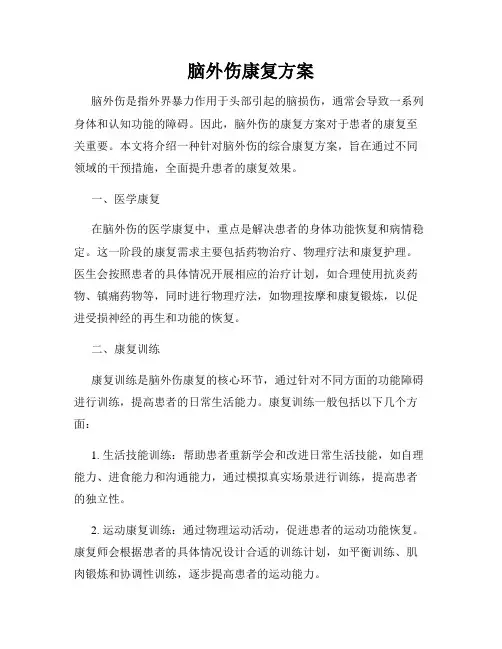 脑外伤康复方案

脑外伤是指外界暴力作用于头部引起的脑损伤，通常会导致一系列身体和认知功能的障碍。因此，脑外伤的康复方案对于患者的康复至关重要。本文将介绍一种针对脑外伤的综合康复方案，旨在通过不同领域的干预措施，全面提升患者的康复效果。

一、医学康复

在脑外伤的医学康复中，重点是解决患者的身体功能恢复和病情稳定。这一阶段的康复需求主要包括药物治疗、物理疗法和康复护理。医生会按照患者的具体情况开展相应的治疗计划，如合理使用抗炎药物、镇痛药物等，同时进行物理疗法，如物理按摩和康复锻炼，以促进受损神经的再生和功能的恢复。

二、康复训练

康复训练是脑外伤康复的核心环节，通过针对不同方面的功能障碍进行训练，提高患者的日常生活能力。康复训练一般包括以下几个方面：

1. 生活技能训练：帮助患者重新学会和改进日常生活技能，如自理能力、进食能力和沟通能力，通过模拟真实场景进行训练，提高患者的独立性。

2. 运动康复训练：通过物理运动活动，促进患者的运动功能恢复。康复师会根据患者的具体情况设计合适的训练计划，如平衡训练、肌肉锻炼和协调性训练，逐步提高患者的运动能力。